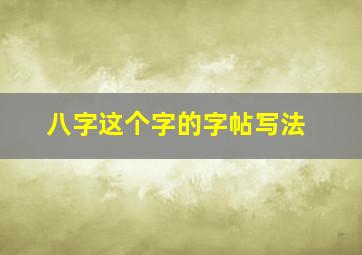 八字这个字的字帖写法